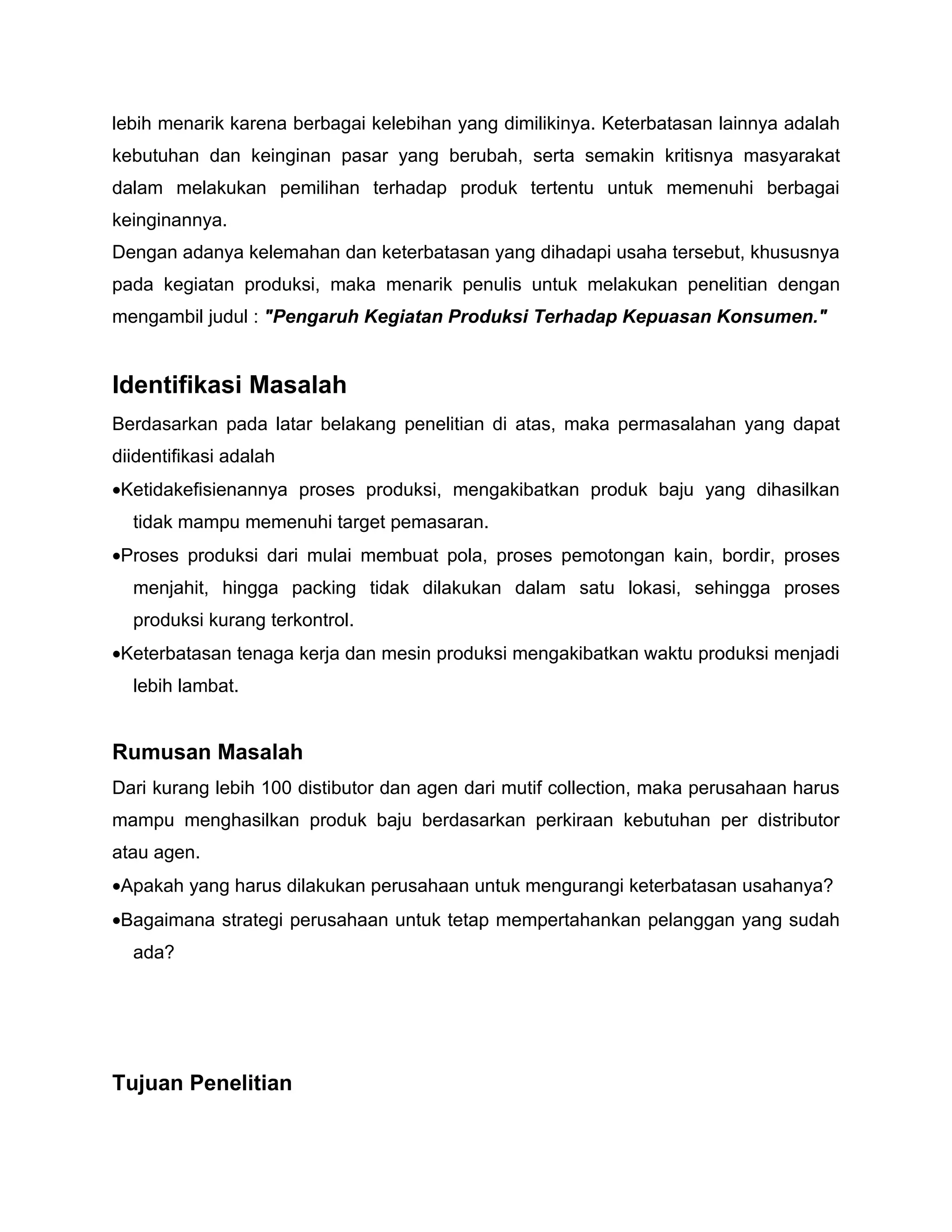 lebih menarik karena berbagai kelebihan yang dimilikinya. Keterbatasan lainnya adalah kebutuhan dan keinginan pasar yang berubah, serta semakin kritisnya masyarakat dalam melakukan pemilihan terhadap produk tertentu untuk memenuhi berbagai keinginannya.
Dengan adanya kelemahan dan keterbatasan yang dihadapi usaha tersebut, khususnya pada kegiatan produksi, maka menarik penulis untuk melakukan penelitian dengan mengambil judul : "Pengaruh Kegiatan Produksi Terhadap Kepuasan Konsumen."

Identifikasi Masalah

Berdasarkan pada latar belakang penelitian di atas, maka permasalahan yang dapat diidentifikasi adalah

•Ketidakefisienannya proses produksi, mengakibatkan produk baju yang dihasilkan tidak mampu memenuhi target pemasaran.

•Proses produksi dari mulai membuat pola, proses pemotongan kain, bordir, proses menjahit, hingga packing tidak dilakukan dalam satu lokasi, sehingga proses produksi kurang terkontrol.

•Keterbatasan tenaga kerja dan mesin produksi mengakibatkan waktu produksi menjadi lebih lambat.

Rumusan Masalah

Dari kurang lebih 100 distibutor dan agen dari mutif collection, maka perusahaan harus mampu menghasilkan produk baju berdasarkan perkiraan kebutuhan per distributor atau agen.

•Apakah yang harus dilakukan perusahaan untuk mengurangi keterbatasan usahanya?

•Bagaimana strategi perusahaan untuk tetap mempertahankan pelanggan yang sudah ada?

Tujuan Penelitian